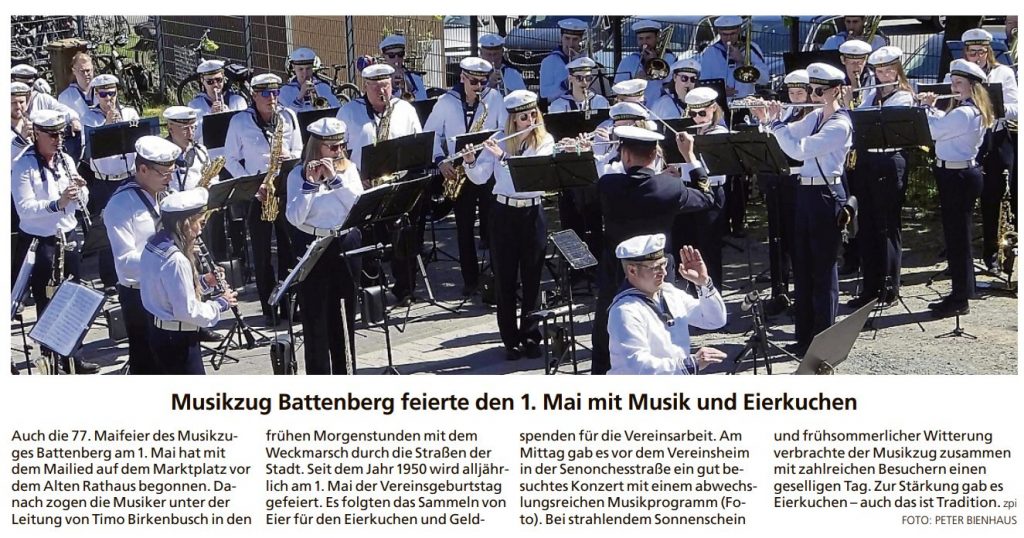 Musikzug Battenberg feierte den 1. Mai mit Musik und Eierkuchen

Auch die 77. Maifeier des Musikzuges Battenberg am 1. Mai hat mit dem Mailied auf dem Marktplatz vor dem Alten Rathaus begonnen. Danach zogen die Musiker unter der Leitung von Timo Birkenbusch in den frühen Morgenstunden mit dem Weckmarsch durch die Straßen der Stadt. Seit dem Jahr 1950 wird alljährlich am 1. Mai der Vereinsgeburtstag gefeiert. Es folgten das Sammeln von Eier für den Eierkuchen und Geldspenden für die Vereinsarbeit. Am Mittag gab es vor dem Vereinsheim in der Senonchesstraße ein gut besuchtes Konzert mit einem abwechslungsreichen Musikprogramm (Foto). Bei strahlendem Sonnenschein und frühsommerlicher Witterung verbrachte der Musikzug zusammen mit zahlreichen Besuchern einen geselligen Tag. Zur Stärkung gab es Eierkuchen – auch das ist Tradition. zpi

FOTO: PETER BIENHAUS